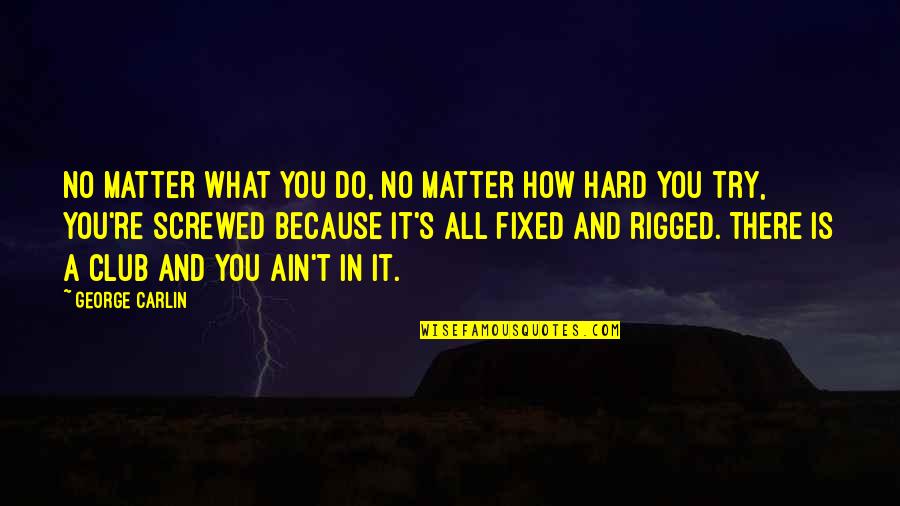 NO MATTER WHAT YOU DO, NO MATTER HOW HARD YOU TRY, YOU'RE SCREWED BECAUSE IT'S ALL FIXED AND RIGGED. THERE IS A CLUB AND YOU AIN'T IN IT.

~ GEORGE CARLIN

WISEFAMOUSQUOTES.COM